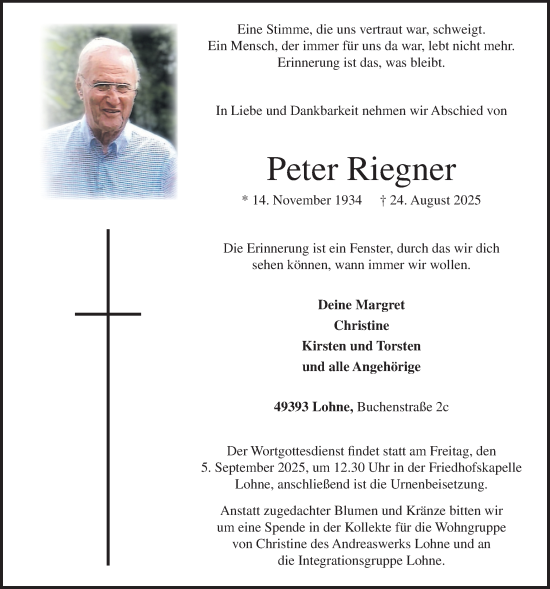 Eine Stimme, die uns vertraut war, schweigt.
Ein Mensch, der immer für uns da war, lebt nicht mehr.
Erinnerung ist das, was bleibt.

In Liebe und Dankbarkeit nehmen wir Abschied von

Peter Riegner

* 14. November 1934 † 24. August 2025

Die Erinnerung ist ein Fenster, durch das wir dich sehen können, wann immer wir wollen.

Deine Margret
Christine
Kirsten und Torsten
und alle Angehörige

49393 Lohne, Buchenstraße 2c

Der Wortgottesdienst findet statt am Freitag, den 5. September 2025, um 12.30 Uhr in der Friedhofskapelle Lohne, anschließend ist die Urnenbeisetzung.

Anstatt zugedachter Blumen und Kränze bitten wir um eine Spende in der Kollekte für die Wohngruppe von Christine des Andreaswerks Lohne und an die Integrationsgruppe Lohne.